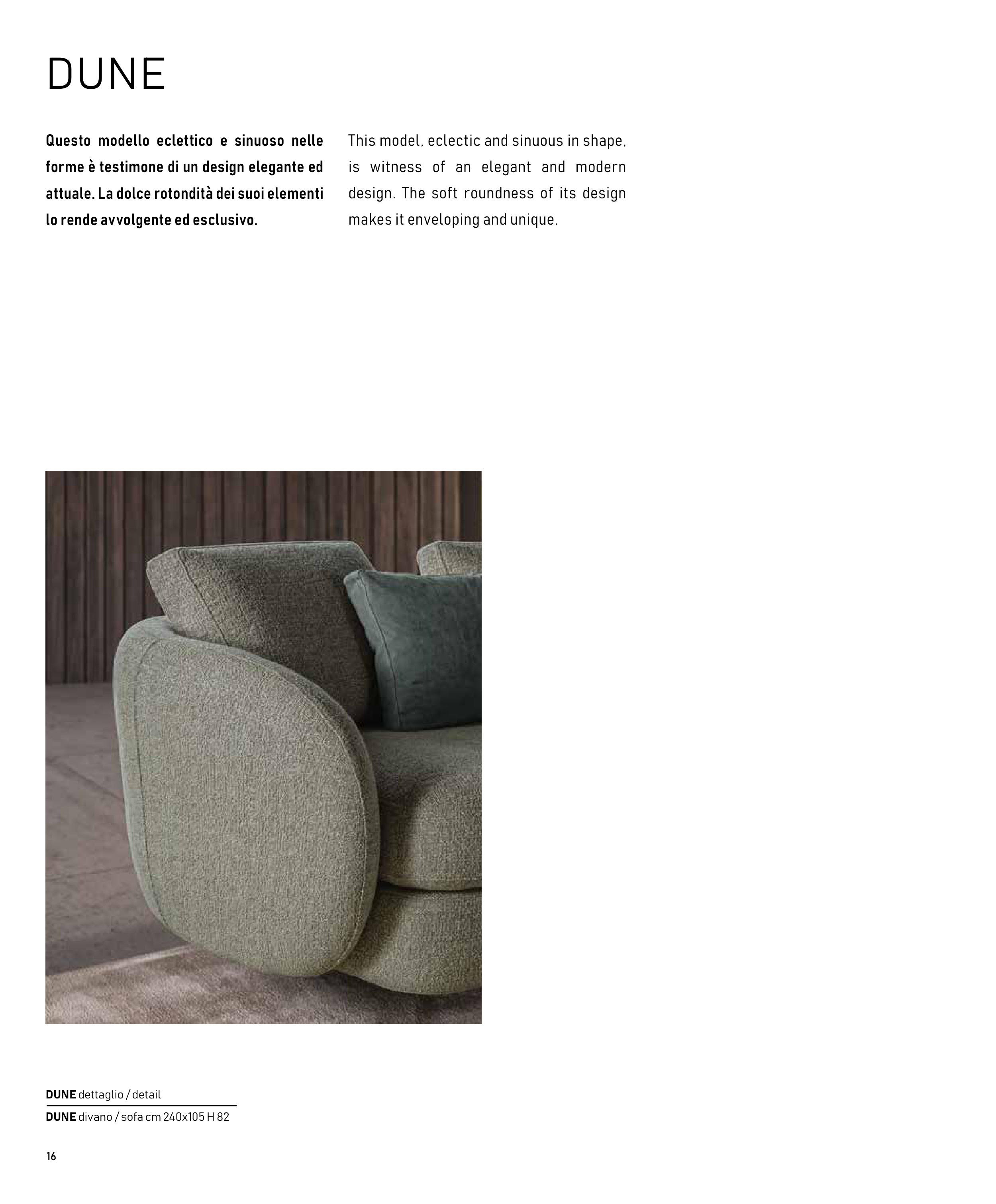 DUNE

Questo modello eclettico e sinuoso nelle forme è testimone di un design elegante ed attuale. La dolce rotondità dei suoi elementi lo rende avvolgente ed esclusivo.

This model, eclectic and sinuous in shape, is witness of an elegant and modern design. The soft roundness of its design makes it enveloping and unique.

DUNE dettaglio / detail

DUNE divano / sofa cm 240x105 H 82

16